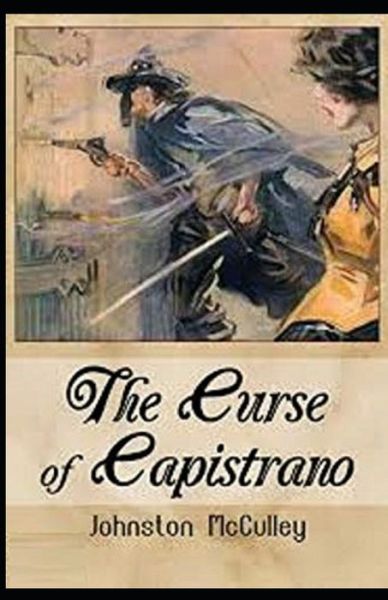 The Curse of Capistrano

Johnston McCulley